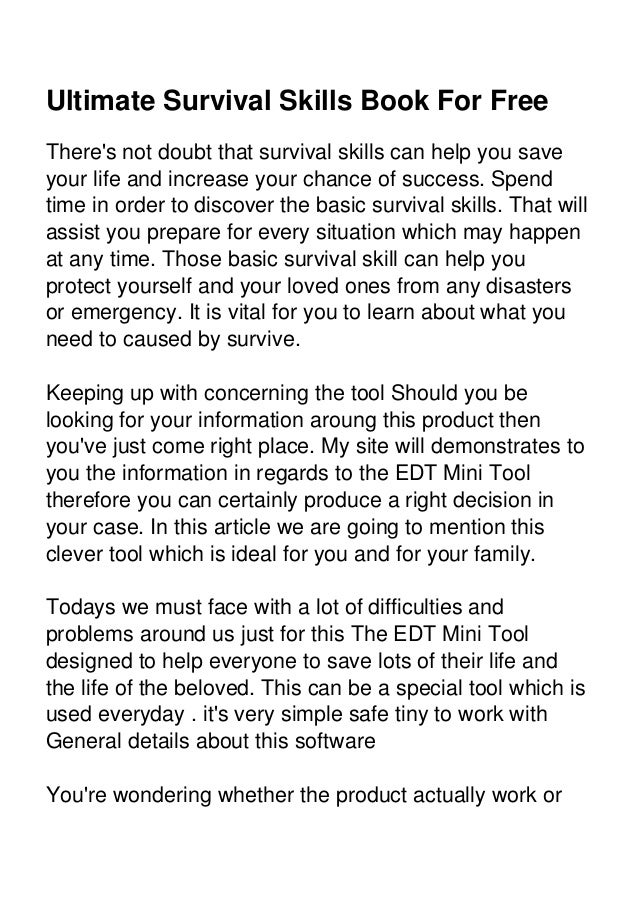 Ultimate Survival Skills Book For Free

There's not doubt that survival skills can help you save your life and increase your chance of success. Spend time in order to discover the basic survival skills. That will assist you prepare for every situation which may happen at any time. Those basic survival skill can help you protect yourself and your loved ones from any disasters or emergency. It is vital for you to learn about what you need to caused by survive.

Keeping up with concerning the tool Should you be looking for your information aroung this product then you've just come right place. My site will demonstrates to you the information in regards to the EDT Mini Tool therefore you can certainly produce a right decision in your case. In this article we are going to mention this clever tool which is ideal for you and for your family.

Todays we must face with a lot of difficulties and problems around us just for this The EDT Mini Tool designed to help everyone to save lots of their life and the life of the beloved. This can be a special tool which is used everyday . it's very simple safe tiny to work with General details about this software

You're wondering whether the product actually work or